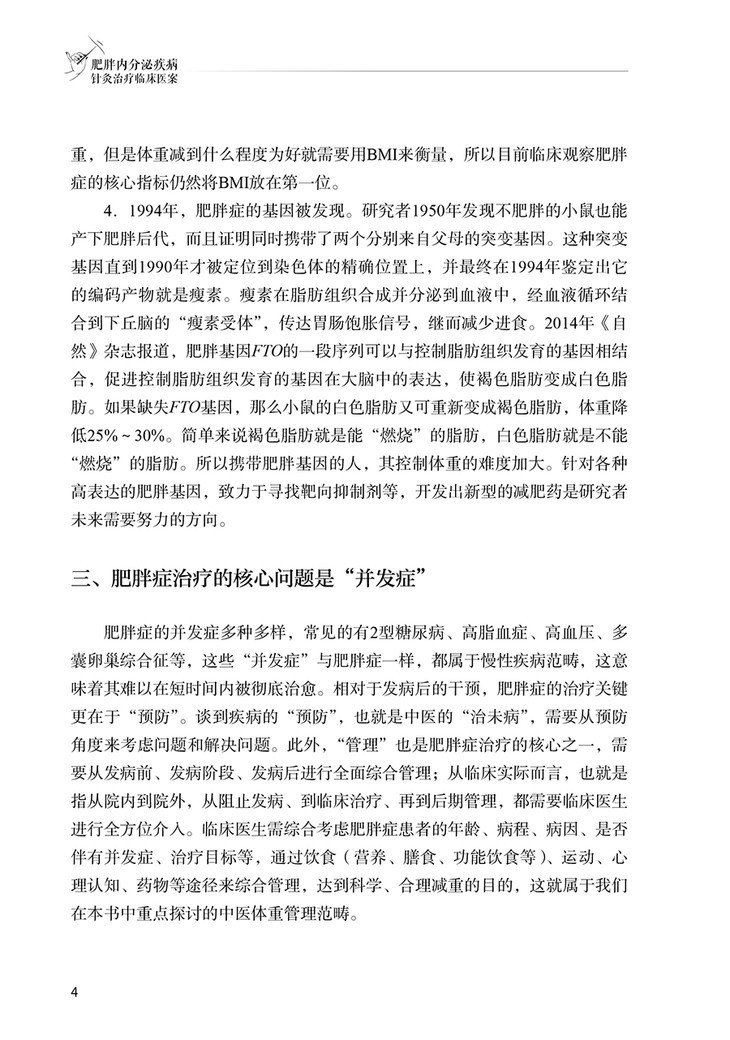 肥胖内分泌疾病
针灸治疗临床医案

重，但是体重减到什么程度为好就需要用BMI来衡量，所以目前临床观察肥胖症的核心指标仍然将BMI放在第一位。

4．1994年，肥胖症的基因被发现。研究者1950年发现不肥胖的小鼠也能产下肥胖后代，而且证明同时携带了两个分别来自父母的突变基因。这种突变基因直到1990年才被定位到染色体的精确位置上，并最终在1994年鉴定出它的编码产物就是瘦素。瘦素在脂肪组织合成并分泌到血液中，经血液循环结合到下丘脑的“瘦素受体”，传达胃肠饱胀信号，继而减少进食。2014年《自然》杂志报道，肥胖基因FTO的一段序列可以与控制脂肪组织发育的基因相结合，促进控制脂肪组织发育的基因在大脑中的表达，使褐色脂肪变成白色脂肪。如果缺失FTO基因，那么小鼠的白色脂肪又可重新变成褐色脂肪，体重降低25%～30%。简单来说褐色脂肪就是能“燃烧”的脂肪，白色脂肪就是不能“燃烧”的脂肪。所以携带肥胖基因的人，其控制体重的难度加大。针对各种高表达的肥胖基因，致力于寻找靶向抑制剂等，开发出新型的减肥药是研究者未来需要努力的方向。

三、肥胖症治疗的核心问题是“并发症”

肥胖症的并发症多种多样，常见的有2型糖尿病、高脂血症、高血压、多囊卵巢综合征等，这些“并发症”与肥胖症一样，都属于慢性疾病范畴，这意味着其难以在短时间内被彻底治愈。相对于发病后的干预，肥胖症的治疗关键更在于“预防”。谈到疾病的“预防”，也就是中医的“治未病”，需要从预防角度来考虑问题和解决问题。此外，“管理”也是肥胖症治疗的核心之一，需要从发病前、发病阶段、发病后进行全面综合管理；从临床实际而言，也就是指从院内到院外，从阻止发病、到临床治疗、再到后期管理，都需要临床医生进行全方位介入。临床医生需综合考虑肥胖症患者的年龄、病程、病因、是否伴有并发症、治疗目标等，通过饮食（营养、膳食、功能饮食等）、运动、心理认知、药物等途径来综合管理，达到科学、合理减重的目的，这就属于我们在本书中重点探讨的中医体重管理范畴。

4